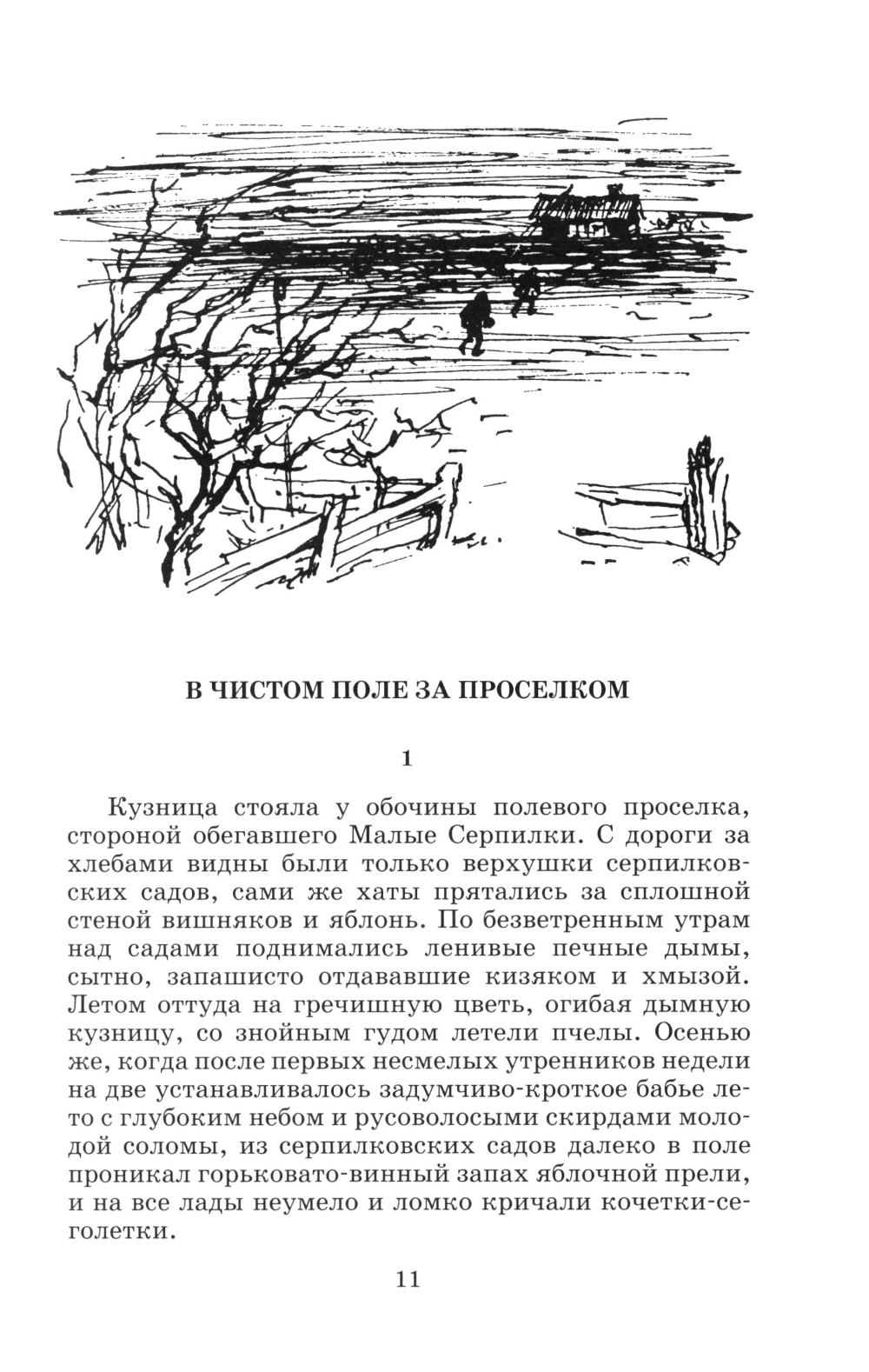 В ЧИСТОМ ПОЛЕ ЗА ПРОСЕЛКОМ

1

Кузница стояла у обочины полевого проселка, стороной обегавшего Малые Серпилки. С дороги за хлебами видны были только верхушки серпилковских садов, сами же хаты прятались за сплошной стеной вишняков и яблонь. По безветренным утрам над садами поднимались ленивые печные дымы, сытно, запашисто отдававшие кизяком и хмызой. Летом оттуда на гречишную цветь, огибая дымную кузницу, со знойным гудом летели пчелы. Осенью же, когда после первых несмелых утренников недели на две устанавливалось задумчиво-кроткое бабье лето с глубоким небом и русоволосыми скирдами молодой соломы, из серпилковских садов далеко в поле проникал горьковато-винный запах яблочной прели, и на все лады неумело и ломко кричали кочетки-сеголетки.

11